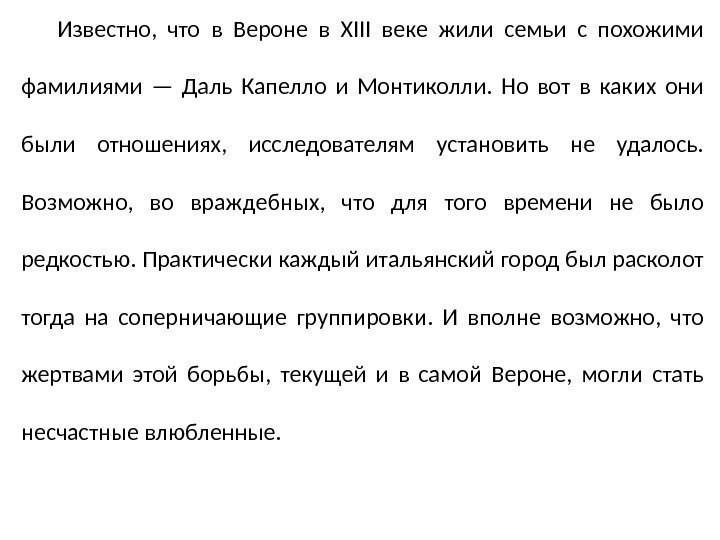 Известно, что в Вероне в XIII веке жили семьи с похожими фамилиями — Даль Капелло и Монтиколли. Но вот в каких они были отношениях, исследователям установить не удалось. Возможно, во враждебных, что для того времени не было редкостью. Практически каждый итальянский город был расколот тогда на соперничающие группировки. И вполне возможно, что жертвами этой борьбы, текущей и в самой Вероне, могли стать несчастные влюбленные.